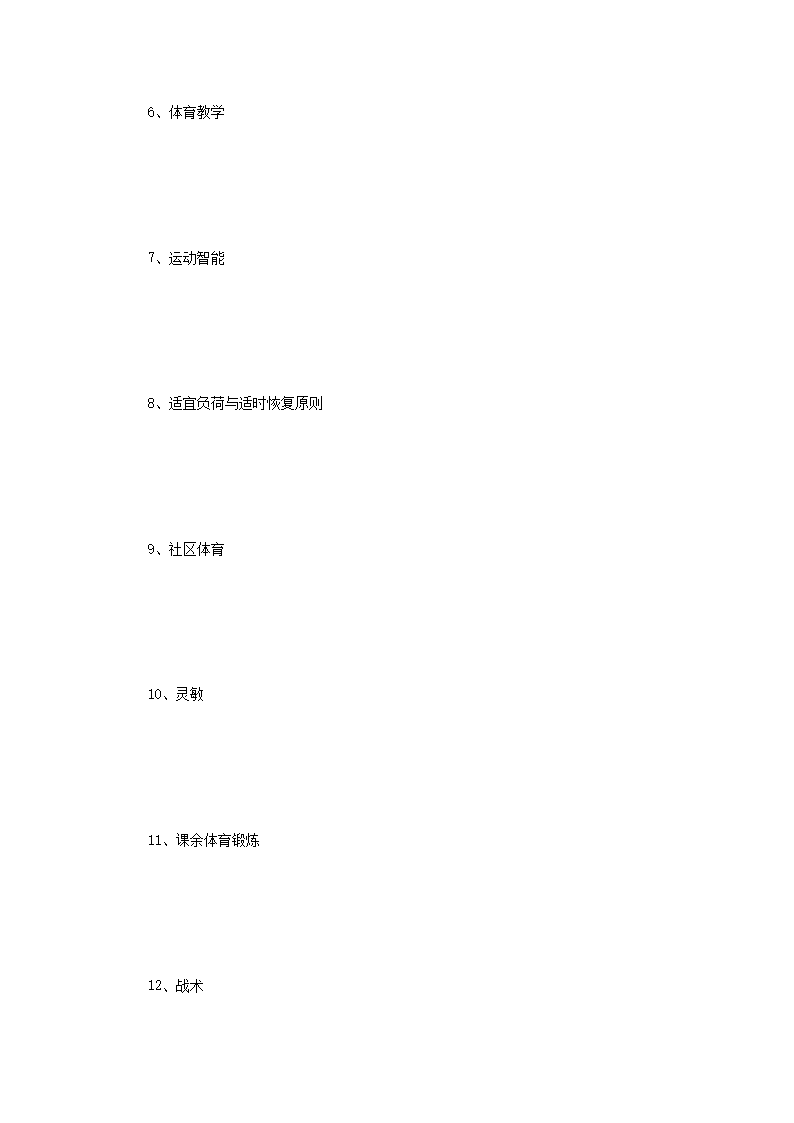 6、体育教学

7、运动智能

8、适宜负荷与适时恢复原则

9、社区体育

10、灵敏

11、课余体育锻炼

12、战术